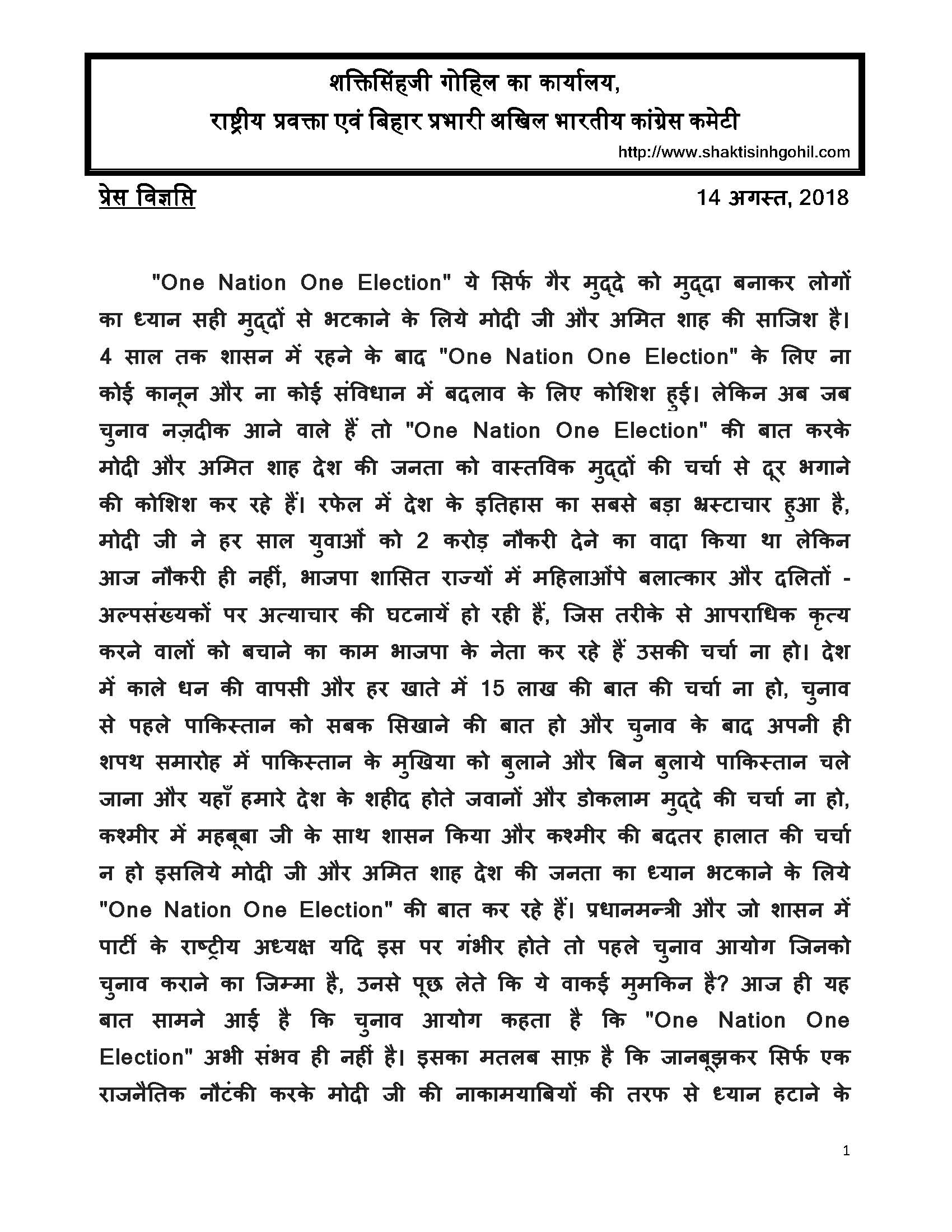 शक्तिसिंहजी गोहिल का कार्यालय,
राष्ट्रीय प्रवक्ता एवं बिहार प्रभारी अखिल भारतीय कांग्रेस कमेटी
http://www.shaktisinhgohil.com

प्रेस विज्ञप्ति

14 अगस्त, 2018

"One Nation One Election" ये सिर्फ गैर मुद्दे को मुद्दा बनाकर लोगों का ध्यान सही मुद्दों से भटकाने के लिये मोदी जी और अमित शाह की साजिश है। 4 साल तक शासन में रहने के बाद "One Nation One Election" के लिए ना कोई कानून और ना कोई संविधान में बदलाव के लिए कोशिश हुई। लेकिन अब जब चुनाव नज़दीक आने वाले हैं तो "One Nation One Election" की बात करके मोदी और अमित शाह देश की जनता को वास्तविक मुद्दों की चर्चा से दूर भगाने की कोशिश कर रहे हैं। रफेल में देश के इतिहास का सबसे बड़ा भ्रस्टाचार हुआ है, मोदी जी ने हर साल युवाओं को 2 करोड़ नौकरी देने का वादा किया था लेकिन आज नौकरी ही नहीं, भाजपा शासित राज्यों में महिलाओंपे बलात्कार और दलितों - अल्पसंख्यकों पर अत्याचार की घटनायें हो रही हैं, जिस तरीके से आपराधिक कृत्य करने वालों को बचाने का काम भाजपा के नेता कर रहे हैं उसकी चर्चा ना हो। देश में काले धन की वापसी और हर खाते में 15 लाख की बात की चर्चा ना हो, चुनाव से पहले पाकिस्तान को सबक सिखाने की बात हो और चुनाव के बाद अपनी ही शपथ समारोह में पाकिस्तान के मुखिया को बुलाने और बिन बुलाये पाकिस्तान चले जाना और यहाँ हमारे देश के शहीद होते जवानों और डोकलाम मुद्दे की चर्चा ना हो, कश्मीर में महबूबा जी के साथ शासन किया और कश्मीर की बदतर हालात की चर्चा न हो इसलिये मोदी जी और अमित शाह देश की जनता का ध्यान भटकाने के लिये "One Nation One Election" की बात कर रहे हैं। प्रधानमन्त्री और जो शासन में पार्टी के राष्ट्रीय अध्यक्ष यदि इस पर गंभीर होते तो पहले चुनाव आयोग जिनको चुनाव कराने का जिम्मा है, उनसे पूछ लेते कि ये वाकई मुमकिन है? आज ही यह बात सामने आई है कि चुनाव आयोग कहता है कि "One Nation One Election" अभी संभव ही नहीं है। इसका मतलब साफ़ है कि जानबूझकर सिर्फ एक राजनैतिक नौटंकी करके मोदी जी की नाकामयाबियों की तरफ से ध्यान हटाने के

1